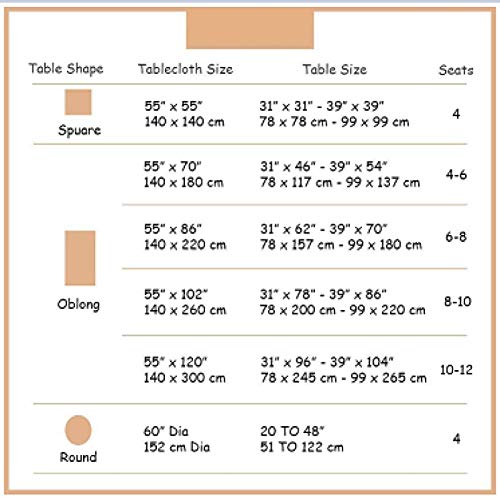 | Table Shape | Tablecloth Size | Table Size | Seats |
|---|---|---|---|
| Spuare | 55" x 55" 140 x 140 cm | 31" x 31" - 39" x 39" 78 x 78 cm - 99 x 99 cm | 4 |
| Oblong | 55" x 70" 140 x 180 cm | 31" x 46" - 39" x 54" 78 x 117 cm - 99 x 137 cm | 4-6 |
| | 55" x 86" 140 x 220 cm | 31" x 62" - 39" x 70" 78 x 157 cm - 99 x 180 cm | 6-8 |
| | 55" x 102" 140 x 260 cm | 31" x 78" - 39" x 86" 78 x 200 cm - 99 x 220 cm | 8-10 |
| | 55" x 120" 140 x 300 cm | 31" x 96" - 39" x 104" 78 x 245 cm - 99 x 265 cm | 10-12 |
| Round | 60" Dia 152 cm Dia | 20 TO 48" 51 TO 122 cm | 4 |